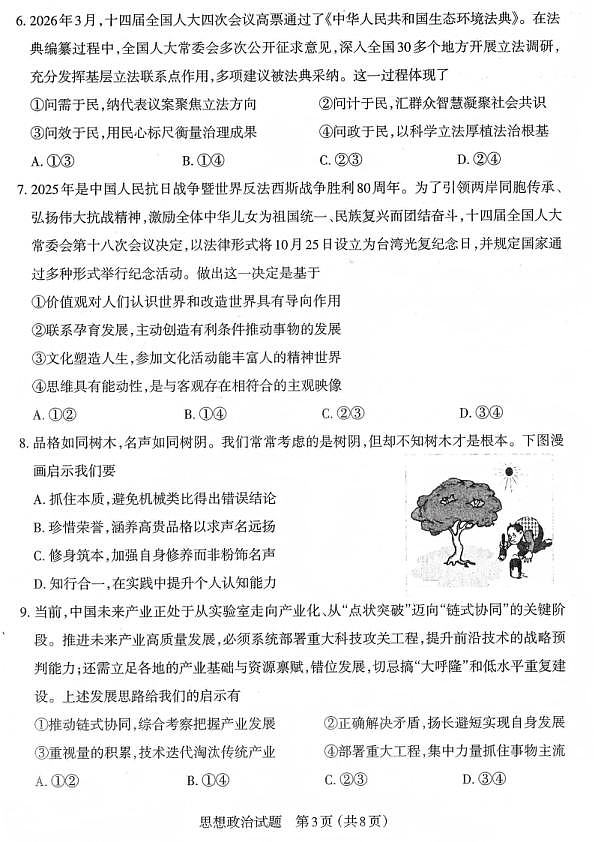 6. 2026年3月，十四届全国人大四次会议高票通过了《中华人民共和国生态环境法典》。在法典编纂过程中，全国人大常委会多次公开征求意见，深入全国30多个地方开展立法调研，充分发挥基层立法联系点作用，多项建议被法典采纳。这一过程体现了

①问需于民，纳代表议案聚焦立法方向
②问计于民，汇群众智慧凝聚社会共识
③问效于民，用民心标尺衡量治理成果
④问政于民，以科学立法厚植法治根基

A. ①③
B. ①④
C. ②③
D. ②④

7. 2025年是中国人民抗日战争暨世界反法西斯战争胜利80周年。为了引领两岸同胞传承、弘扬伟大抗战精神，激励全体中华儿女为祖国统一、民族复兴而团结奋斗，十四届全国人大常委会第十八次会议决定，以法律形式将10月25日设立为台湾光复纪念日，并规定国家通过多种形式举行纪念活动。做出这一决定是基于

①价值观对人们认识世界和改造世界具有导向作用
②联系孕育发展，主动创造有利条件推动事物的发展
③文化塑造人生，参加文化活动能丰富人的精神世界
④思维具有能动性，是与客观存在相符合的主观映像

A. ①②
B. ①④
C. ②③
D. ③④

8. 品格如同树木，名声如同树阴。我们常常考虑的是树阴，但却不知树木才是根本。下图漫画启示我们要

A. 抓住本质，避免机械类比得出错误结论
B. 珍惜荣誉，涵养高贵品格以求声名远扬
C. 修身筑本，加强自身修养而非粉饰名声
D. 知行合一，在实践中提升个人认知能力

9. 当前，中国未来产业正处于从实验室走向产业化、从“点状突破”迈向“链式协同”的关键阶段。推进未来产业高质量发展，必须系统部署重大科技攻关工程，提升前沿技术的战略预判能力；还需立足各地的产业基础与资源禀赋，错位发展，切忌搞“大呼隆”和低水平重复建设。上述发展思路给我们的启示有

①推动链式协同，综合考察把握产业发展
②正确解决矛盾，扬长避短实现自身发展
③重视量的积累，技术迭代淘汰传统产业
④部署重大工程，集中力量抓住事物主流

A. ①②
B. ①④
C. ②③
D. ③④

思想政治试题 第3页（共8页）